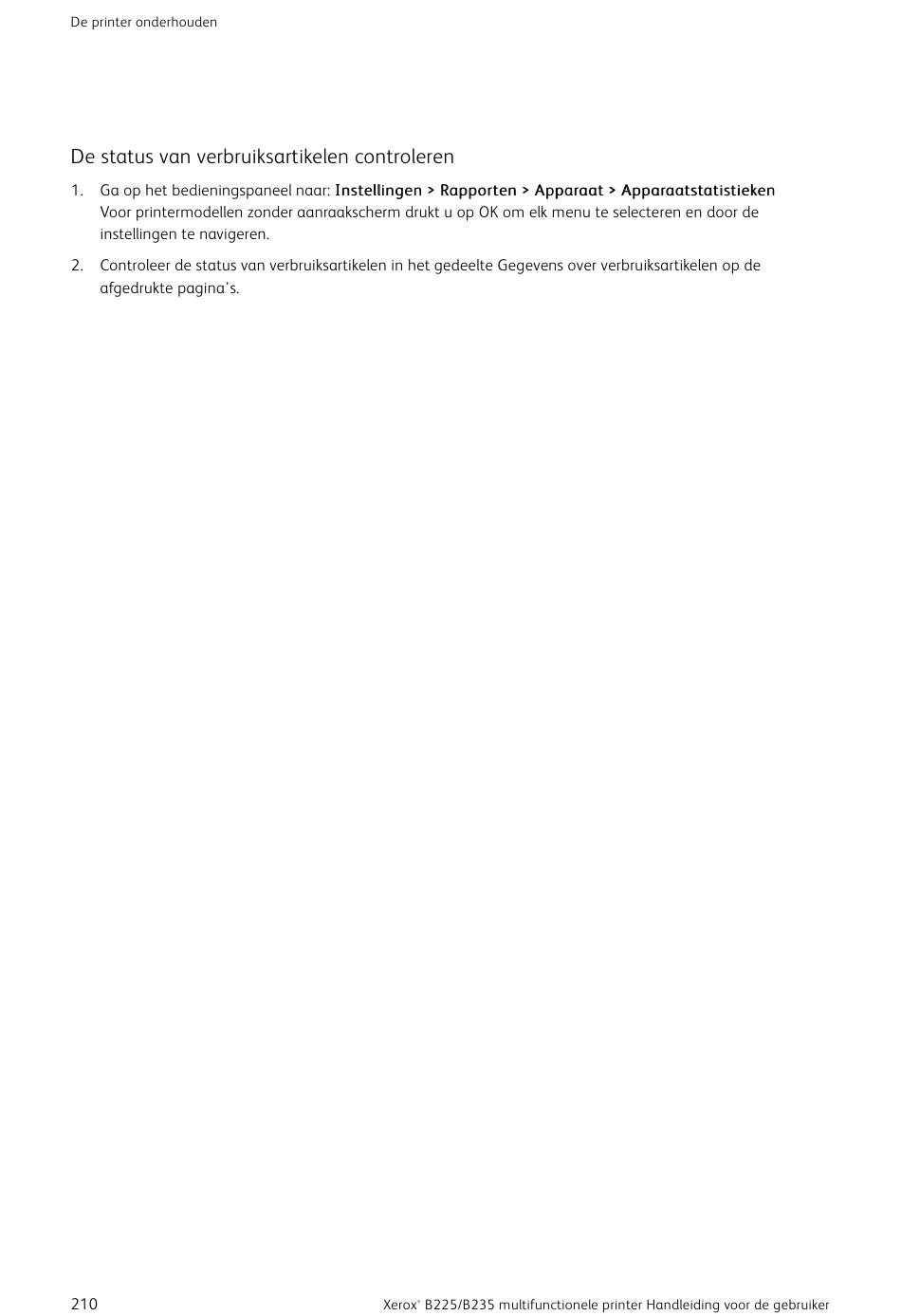 De printer onderhouden

De status van verbruiksartikelen controleren

1. Ga op het bedieningspaneel naar: Instellingen > Rapporten > Apparaat > Apparaatstatistieken
Voor printermodellen zonder aanraakscherm drukt u op OK om elk menu te selecteren en door de instellingen te navigeren.

2. Controleer de status van verbruiksartikelen in het gedeelte Gegevens over verbruiksartikelen op de afgedrukte pagina's.

210

Xerox® B225/B235 multifunctionele printer Handleiding voor de gebruiker